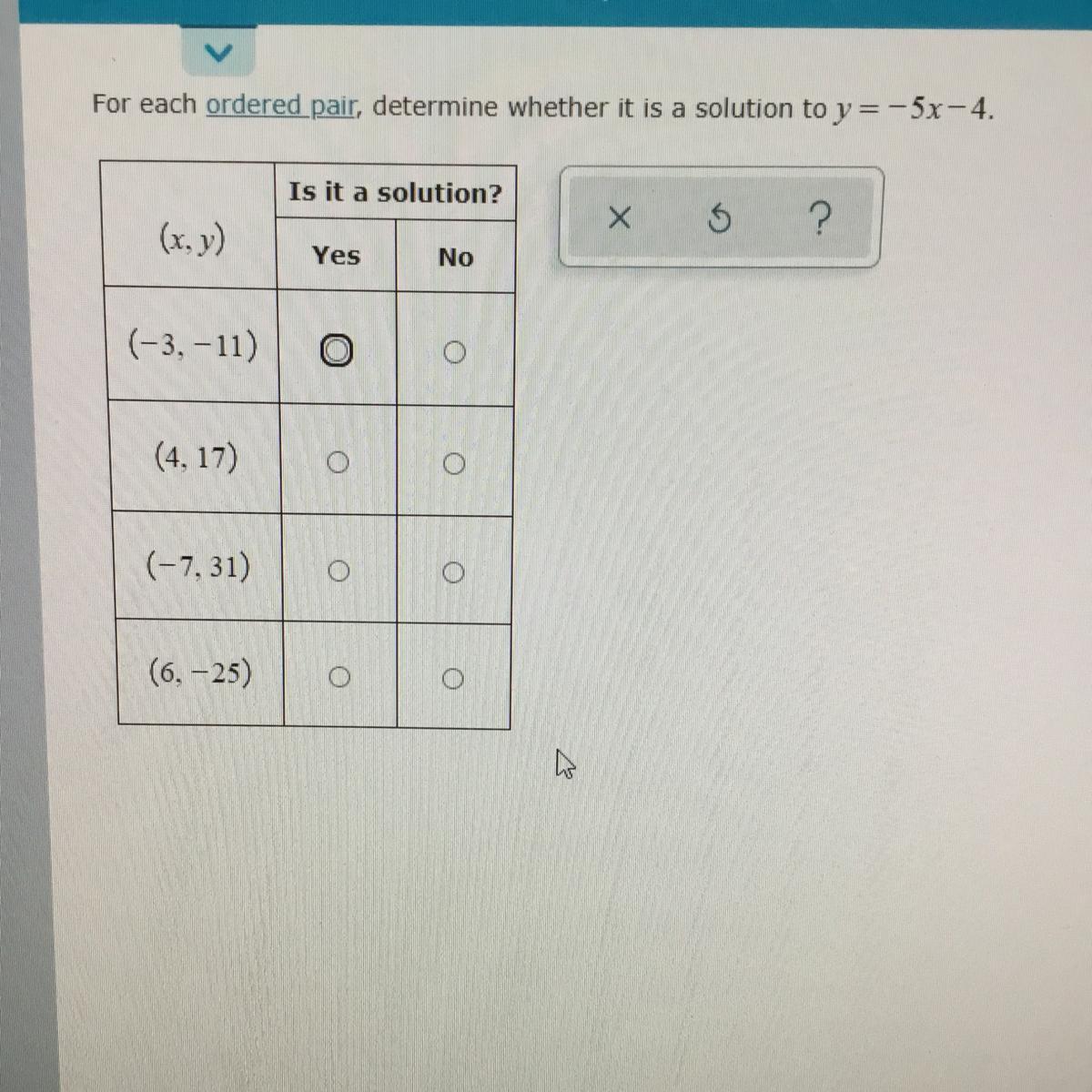 For each ordered pair, determine whether it is a solution to $y=-5x-4$.

| $(x, y)$ | Is it a solution? Yes | Is it a solution? No |
|---|---|---|
| $(-3, -11)$ | ○ | ○ |
| $(4, 17)$ | ○ | ○ |
| $(-7, 31)$ | ○ | ○ |
| $(6, -25)$ | ○ | ○ |

× ↺ ?